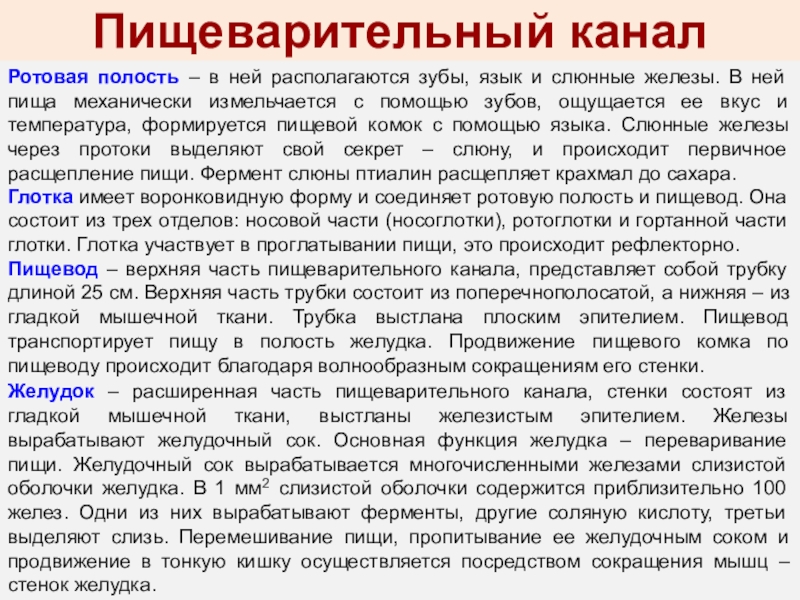 Пищеварительный канал

Ротовая полость – в ней располагаются зубы, язык и слюнные железы. В ней пища механически измельчается с помощью зубов, ощущается ее вкус и температура, формируется пищевой комок с помощью языка. Слюнные железы через протоки выделяют свой секрет – слюну, и происходит первичное расщепление пищи. Фермент слюны птиалин расщепляет крахмал до сахара.

Глотка имеет воронковидную форму и соединяет ротовую полость и пищевод. Она состоит из трех отделов: носовой части (носоглотки), ротоглотки и гортанной части глотки. Глотка участвует в проглатывании пищи, это происходит рефлекторно.

Пищевод – верхняя часть пищеварительного канала, представляет собой трубку длиной 25 см. Верхняя часть трубки состоит из поперечнополосатой, а нижняя – из гладкой мышечной ткани. Трубка выстлана плоским эпителием. Пищевод транспортирует пищу в полость желудка. Продвижение пищевого комка по пищеводу происходит благодаря волнообразным сокращениям его стенки.

Желудок – расширенная часть пищеварительного канала, стенки состоят из гладкой мышечной ткани, выстланы железистым эпителием. Железы вырабатывают желудочный сок. Основная функция желудка – переваривание пищи. Желудочный сок вырабатывается многочисленными железами слизистой оболочки желудка. В 1 мм$^2$ слизистой оболочки содержится приблизительно 100 желез. Одни из них вырабатывают ферменты, другие соляную кислоту, третьи выделяют слизь. Перемешивание пищи, пропитывание ее желудочным соком и продвижение в тонкую кишку осуществляется посредством сокращения мышц – стенок желудка.